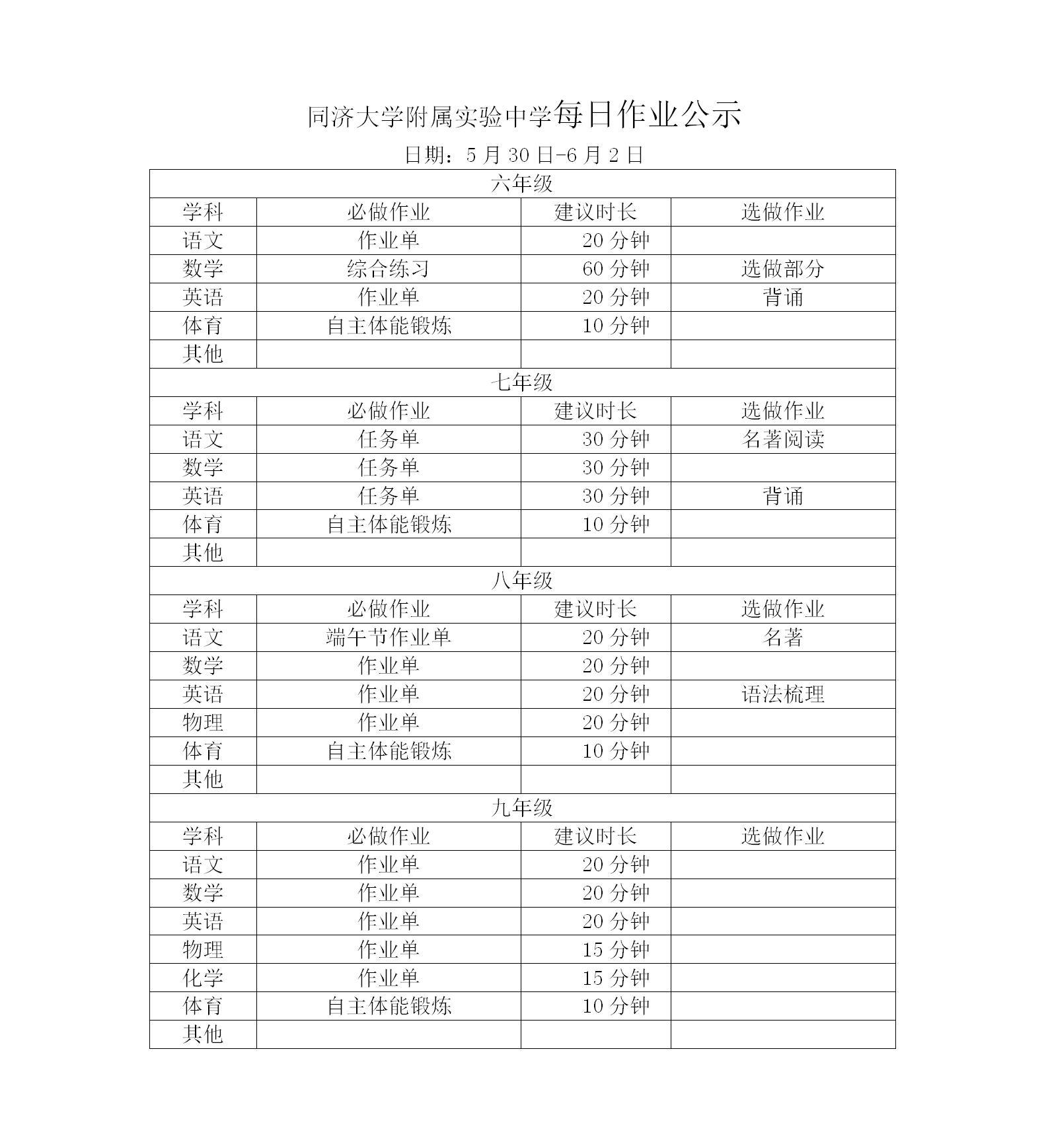 同济大学附属实验中学每日作业公示

日期：5 月 30 日-6 月 2 日

| 六年级 | | | |
|---|---|---|---|
| 学科 | 必做作业 | 建议时长 | 选做作业 |
| 语文 | 作业单 | 20 分钟 | |
| 数学 | 综合练习 | 60 分钟 | 选做部分 |
| 英语 | 作业单 | 20 分钟 | 背诵 |
| 体育 | 自主体能锻炼 | 10 分钟 | |
| 其他 | | | |
| 七年级 | | | |
| 学科 | 必做作业 | 建议时长 | 选做作业 |
| 语文 | 任务单 | 30 分钟 | 名著阅读 |
| 数学 | 任务单 | 30 分钟 | |
| 英语 | 任务单 | 30 分钟 | 背诵 |
| 体育 | 自主体能锻炼 | 10 分钟 | |
| 其他 | | | |
| 八年级 | | | |
| 学科 | 必做作业 | 建议时长 | 选做作业 |
| 语文 | 端午节作业单 | 20 分钟 | 名著 |
| 数学 | 作业单 | 20 分钟 | |
| 英语 | 作业单 | 20 分钟 | 语法梳理 |
| 物理 | 作业单 | 20 分钟 | |
| 体育 | 自主体能锻炼 | 10 分钟 | |
| 其他 | | | |
| 九年级 | | | |
| 学科 | 必做作业 | 建议时长 | 选做作业 |
| 语文 | 作业单 | 20 分钟 | |
| 数学 | 作业单 | 20 分钟 | |
| 英语 | 作业单 | 20 分钟 | |
| 物理 | 作业单 | 15 分钟 | |
| 化学 | 作业单 | 15 分钟 | |
| 体育 | 自主体能锻炼 | 10 分钟 | |
| 其他 | | | |